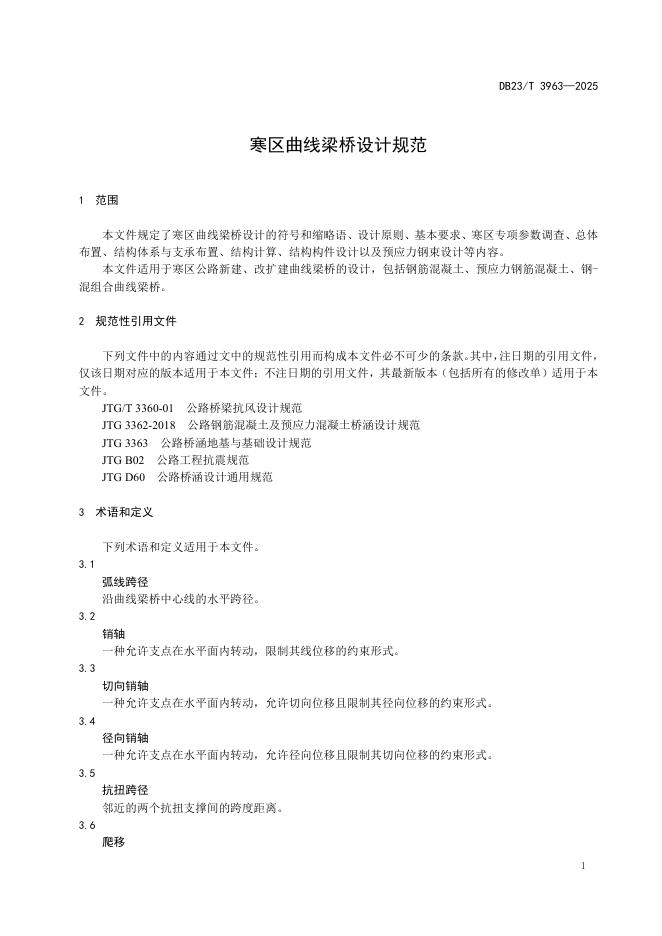 DB23/T 3963—2025

寒区曲线梁桥设计规范

1 范围

本文件规定了寒区曲线梁桥设计的符号和缩略语、设计原则、基本要求、寒区专项参数调查、总体布置、结构体系与支承布置、结构计算、结构构件设计以及预应力钢束设计等内容。

本文件适用于寒区公路新建、改扩建曲线梁桥的设计，包括钢筋混凝土、预应力钢筋混凝土、钢-混组合曲线梁桥。

2 规范性引用文件

下列文件中的内容通过文中的规范性引用而构成本文件必不可少的条款。其中，注日期的引用文件，仅该日期对应的版本适用于本文件；不注日期的引用文件，其最新版本（包括所有的修改单）适用于本文件。

JTG/T 3360-01 公路桥梁抗风设计规范

JTG 3362-2018 公路钢筋混凝土及预应力混凝土桥涵设计规范

JTG 3363 公路桥涵地基与基础设计规范

JTG B02 公路工程抗震规范

JTG D60 公路桥涵设计通用规范

3 术语和定义

下列术语和定义适用于本文件。

3.1

弧线跨径

沿曲线梁桥中心线的水平跨径。

3.2

销轴

一种允许支点在水平面内转动，限制其线位移的约束形式。

3.3

切向销轴

一种允许支点在水平面内转动，允许切向位移且限制其径向位移的约束形式。

3.4

径向销轴

一种允许支点在水平面内转动，允许径向位移且限制其切向位移的约束形式。

3.5

抗扭跨径

邻近的两个抗扭支撑间的跨度距离。

3.6

爬移

1